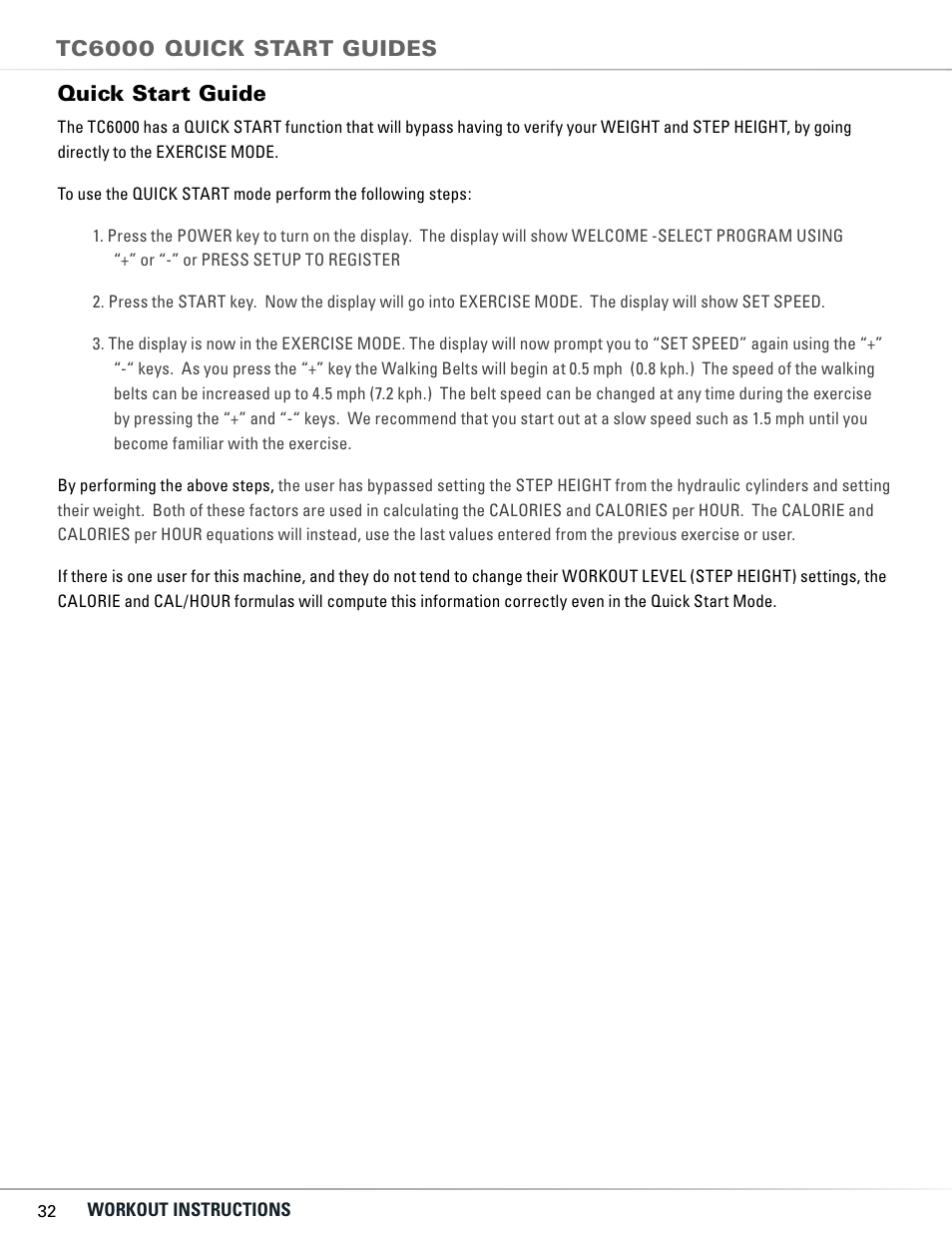 TC6000 QUICK START GUIDES

Quick Start Guide

The TC6000 has a QUICK START function that will bypass having to verify your WEIGHT and STEP HEIGHT, by going directly to the EXERCISE MODE.

To use the QUICK START mode perform the following steps:

1. Press the POWER key to turn on the display. The display will show WELCOME -SELECT PROGRAM USING "+" or "-" or PRESS SETUP TO REGISTER

2. Press the START key. Now the display will go into EXERCISE MODE. The display will show SET SPEED.

3. The display is now in the EXERCISE MODE. The display will now prompt you to "SET SPEED" again using the "+" "-" keys. As you press the "+" key the Walking Belts will begin at 0.5 mph (0.8 kph.) The speed of the walking belts can be increased up to 4.5 mph (7.2 kph.) The belt speed can be changed at any time during the exercise by pressing the "+" and "-" keys. We recommend that you start out at a slow speed such as 1.5 mph until you become familiar with the exercise.

By performing the above steps, the user has bypassed setting the STEP HEIGHT from the hydraulic cylinders and setting their weight. Both of these factors are used in calculating the CALORIES and CALORIES per HOUR. The CALORIE and CALORIES per HOUR equations will instead, use the last values entered from the previous exercise or user.

If there is one user for this machine, and they do not tend to change their WORKOUT LEVEL (STEP HEIGHT) settings, the CALORIE and CAL/HOUR formulas will compute this information correctly even in the Quick Start Mode.

32 WORKOUT INSTRUCTIONS